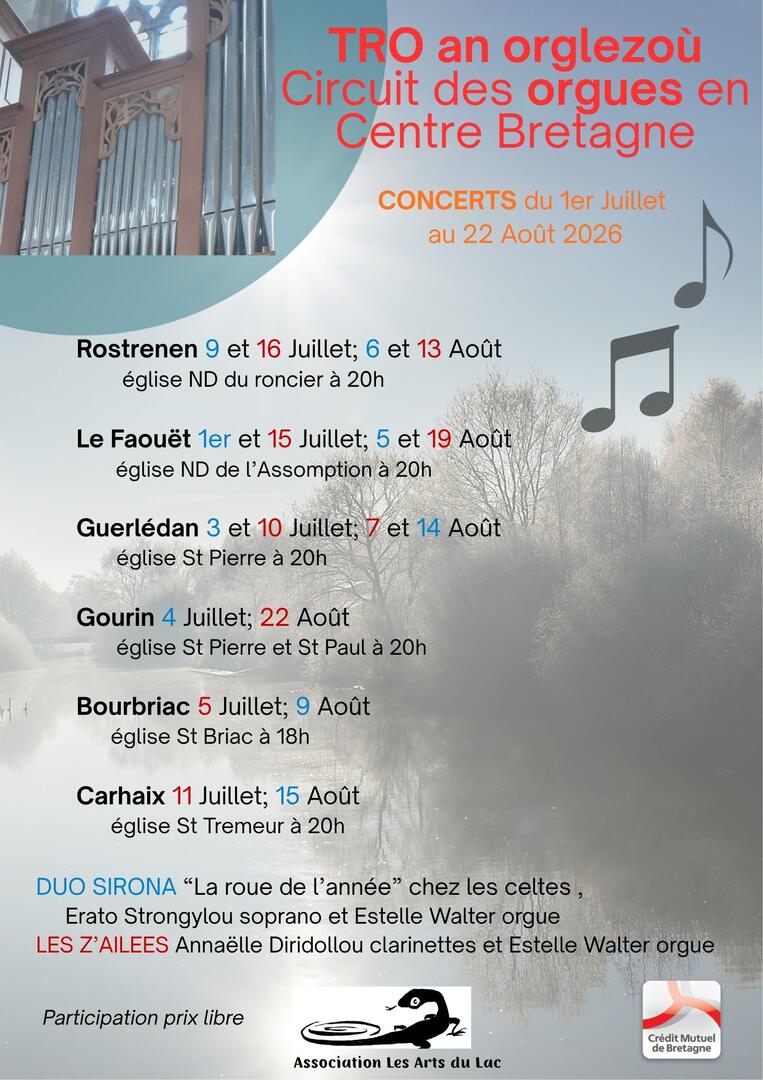 TRO an orglezoù
Circuit des orgues en Centre Bretagne

CONCERTS du 1er Juillet au 22 Août 2026

Rostrenen 9 et 16 Juillet; 6 et 13 Août
église ND du roncier à 20h

Le Faouët 1er et 15 Juillet; 5 et 19 Août
église ND de l'Assomption à 20h

Guerlédan 3 et 10 Juillet; 7 et 14 Août
église St Pierre à 20h

Gourin 4 Juillet; 22 Août
église St Pierre et St Paul à 20h

Bourbriac 5 Juillet; 9 Août
église St Briac à 18h

Carhaix 11 Juillet; 15 Août
église St Tremeur à 20h

DUO SIRONA "La roue de l'année" chez les celtes ,
Erato Strongylou soprano et Estelle Walter orgue
LES Z'AILEES Annaëlle Diridollou clarinettes et Estelle Walter orgue

Participation prix libre

Association Les Arts du Lac

Crédit Mutuel de Bretagne